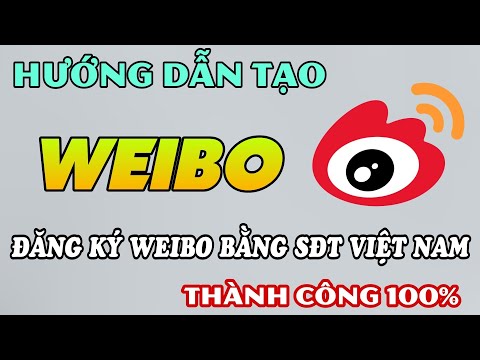 HƯỚNG DẪN TẠO

WEIBO

ĐĂNG KÝ WEIBO BẰNG SĐT VIỆT NAM

THÀNH CÔNG 100%